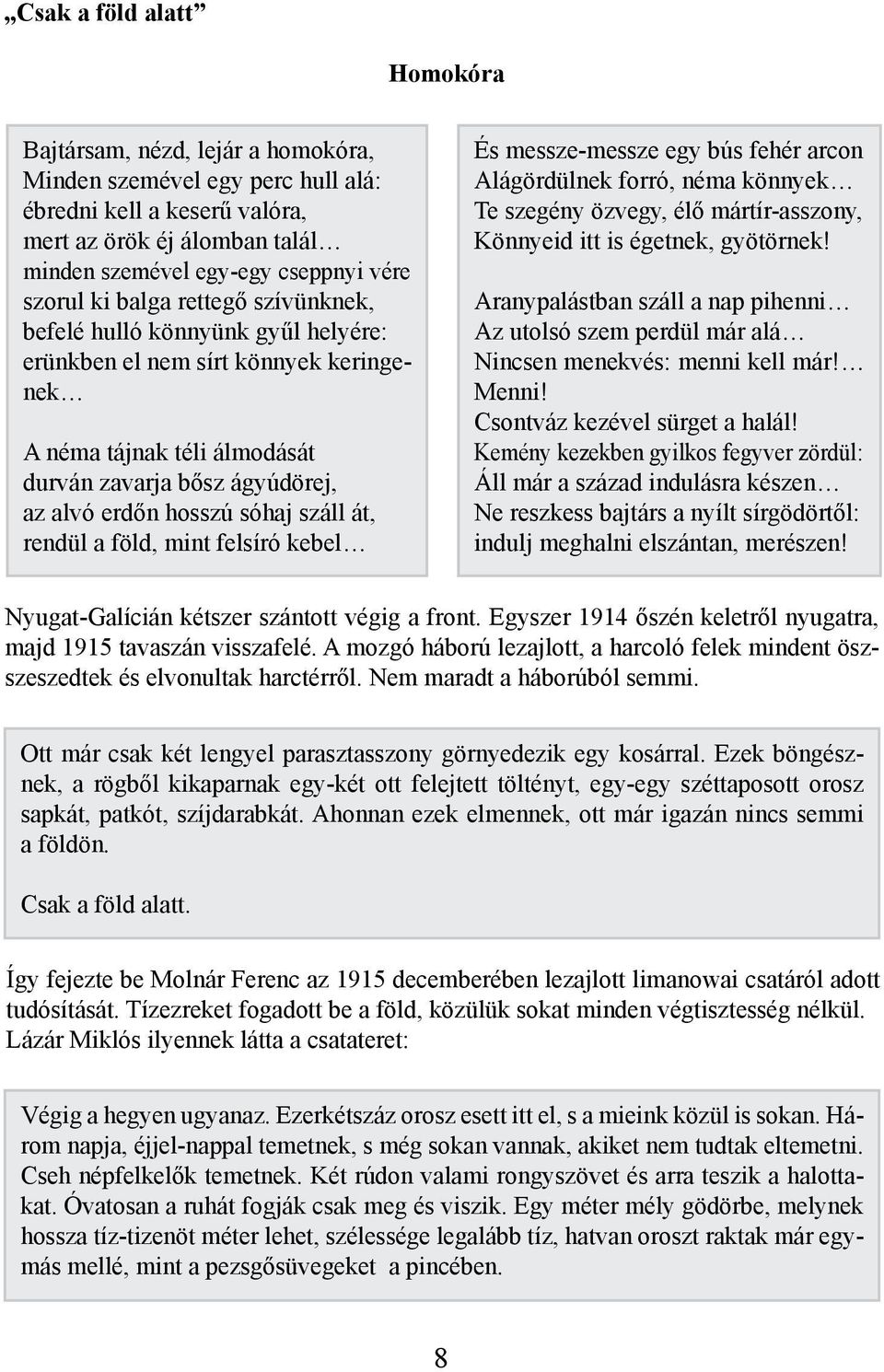 „Csak a föld alatt”

Homokóra

Bajtársam, nézd, lejár a homokóra,
Minden szemével egy perc hull alá:
ébredni kell a keserű valóra,
mert az örök éj álomban talál…
minden szemével egy-egy cseppnyi vére
szorul ki balga rettegő szívünknek,
befelé hulló könnyünk gyűl helyére:
erünkben el nem sírt könnyek keringenek…

A néma tájnak téli álmodását
durván zavarja bősz ágyúdörej,
az alvó erdőn hosszú sóhaj száll át,
rendül a föld, mint felsíró kebel…

És messze-messze egy bús fehér arcon
Alágördülnek forró, néma könnyek…
Te szegény özvegy, élő mártír-asszony,
Könnyeid itt is égetnek, gyötörnek!

Aranypalástban száll a nap pihenni…
Az utolsó szem perdül már alá…
Nincsen menekvés: menni kell már!…
Menni!
Csontváz kezével sürget a halál!
Kemény kezekben gyilkos fegyver zördül:
Áll már a század indulásra készen…
Ne reszkess bajtárs a nyílt sírgödörtől:
indulj meghalni elszántan, merészen!

Nyugat-Galícián kétszer szántott végig a front. Egyszer 1914 őszén keletről nyugatra, majd 1915 tavaszán visszafelé. A mozgó háború lezajlott, a harcoló felek mindent összeszedtek és elvonultak harctérről. Nem maradt a háborúból semmi.

Ott már csak két lengyel parasztasszony görnyedezik egy kosárral. Ezek böngésznek, a rögből kikaparnak egy-két ott felejtett töltényt, egy-egy széttaposott orosz sapkát, patkót, szíjdarabkát. Ahonnan ezek elmennek, ott már igazán nincs semmi a földön.

Csak a föld alatt.

Így fejezte be Molnár Ferenc az 1915 decemberében lezajlott limanowai csatáról adott tudósítását. Tízezreket fogadott be a föld, közülük sokat minden végtisztesség nélkül. Lázár Miklós ilyennek látta a csatateret:

Végig a hegyen ugyanaz. Ezerkétszáz orosz esett itt el, s a mieink közül is sokan. Három napja, éjjel-nappal temetnek, s még sokan vannak, akiket nem tudtak eltemetni. Cseh népfelkelők temetnek. Két rúdon valami rongyszövet és arra teszik a halottakat. Óvatosan a ruhát fogják csak meg és viszik. Egy méter mély gödörbe, melynek hossza tíz-tizenöt méter lehet, szélessége legalább tíz, hatvan oroszt raktak már egymás mellé, mint a pezsgősüvegeket a pincében.

8